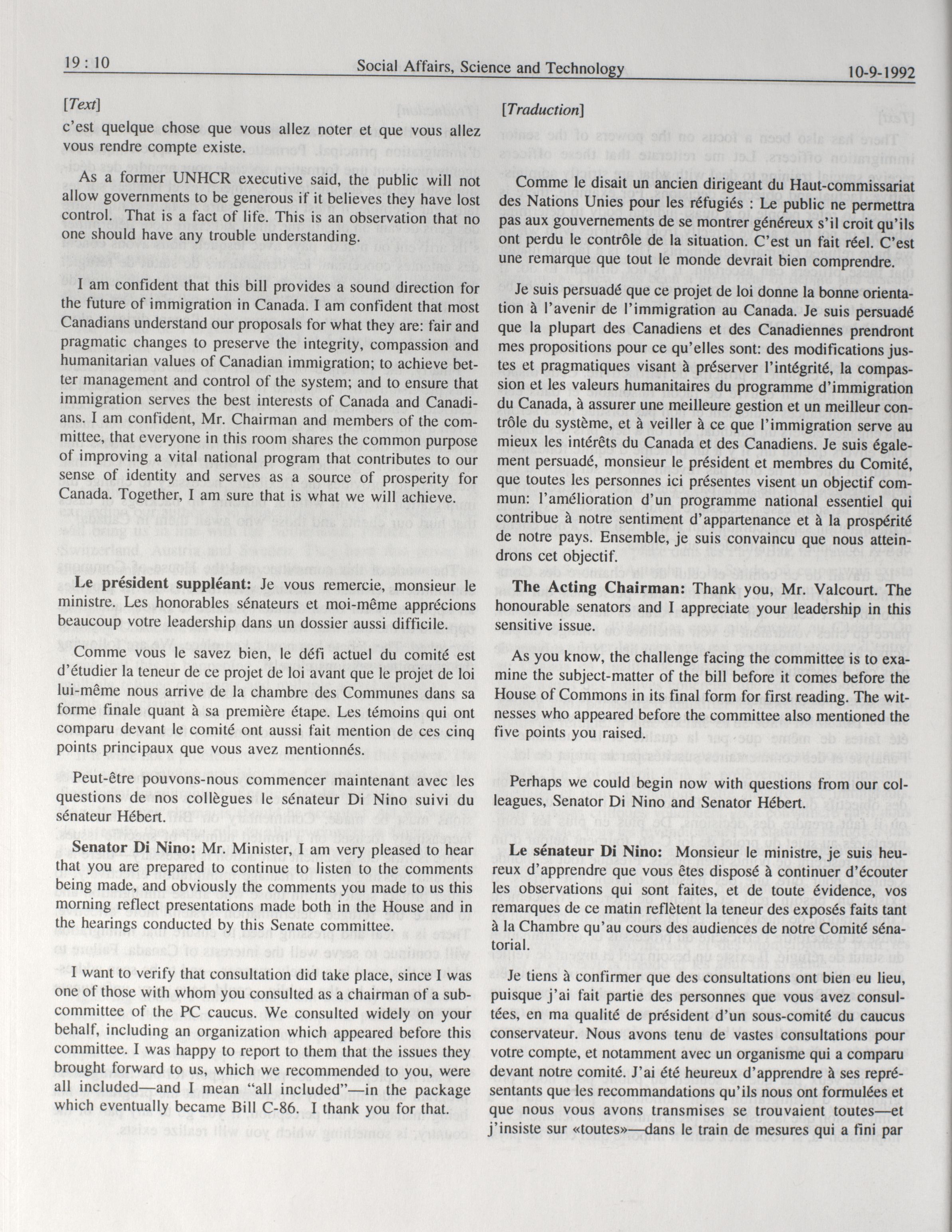 19 : 10 Social Affairs, Science and Technology 10-9-1992

[Text]

c'est quelque chose que vous allez noter et que vous allez vous rendre compte existe.

As a former UNHCR executive said, the public will not allow governments to be generous if it believes they have lost control. That is a fact of life. This is an observation that no one should have any trouble understanding.

I am confident that this bill provides a sound direction for the future of immigration in Canada. I am confident that most Canadians understand our proposals for what they are: fair and pragmatic changes to preserve the integrity, compassion and humanitarian values of Canadian immigration; to achieve better management and control of the system; and to ensure that immigration serves the best interests of Canada and Canadians. I am confident, Mr. Chairman and members of the committee, that everyone in this room shares the common purpose of improving a vital national program that contributes to our sense of identity and serves as a source of prosperity for Canada. Together, I am sure that is what we will achieve.

Le président suppléant: Je vous remercie, monsieur le ministre. Les honorables sénateurs et moi-même apprécions beaucoup votre leadership dans un dossier aussi difficile.

Comme vous le savez bien, le défi actuel du comité est d'étudier la teneur de ce projet de loi avant que le projet de loi lui-même nous arrive de la chambre des Communes dans sa forme finale quant à sa première étape. Les témoins qui ont comparu devant le comité ont aussi fait mention de ces cinq points principaux que vous avez mentionnés.

Peut-être pouvons-nous commencer maintenant avec les questions de nos collègues le sénateur Di Nino suivi du sénateur Hébert.

Senator Di Nino: Mr. Minister, I am very pleased to hear that you are prepared to continue to listen to the comments being made, and obviously the comments you made to us this morning reflect presentations made both in the House and in the hearings conducted by this Senate committee.

I want to verify that consultation did take place, since I was one of those with whom you consulted as a chairman of a subcommittee of the PC caucus. We consulted widely on your behalf, including an organization which appeared before this committee. I was happy to report to them that the issues they brought forward to us, which we recommended to you, were all included—and I mean "all included"—in the package which eventually became Bill C-86. I thank you for that.

[Traduction]

Comme le disait un ancien dirigeant du Haut-commissariat des Nations Unies pour les réfugiés : Le public ne permettra pas aux gouvernements de se montrer généreux s'il croit qu'ils ont perdu le contrôle de la situation. C'est un fait réel. C'est une remarque que tout le monde devrait bien comprendre.

Je suis persuadé que ce projet de loi donne la bonne orientation à l'avenir de l'immigration au Canada. Je suis persuadé que la plupart des Canadiens et des Canadiennes prendront mes propositions pour ce qu'elles sont: des modifications justes et pragmatiques visant à préserver l'intégrité, la compassion et les valeurs humanitaires du programme d'immigration du Canada, à assurer une meilleure gestion et un meilleur contrôle du système, et à veiller à ce que l'immigration serve au mieux les intérêts du Canada et des Canadiens. Je suis également persuadé, monsieur le président et membres du Comité, que toutes les personnes ici présentes visent un objectif commun: l'amélioration d'un programme national essentiel qui contribue à notre sentiment d'appartenance et à la prospérité de notre pays. Ensemble, je suis convaincu que nous atteindrons cet objectif.

The Acting Chairman: Thank you, Mr. Valcourt. The honourable senators and I appreciate your leadership in this sensitive issue.

As you know, the challenge facing the committee is to examine the subject-matter of the bill before it comes before the House of Commons in its final form for first reading. The witnesses who appeared before the committee also mentioned the five points you raised.

Perhaps we could begin now with questions from our colleagues, Senator Di Nino and Senator Hébert.

Le sénateur Di Nino: Monsieur le ministre, je suis heureux d'apprendre que vous êtes disposé à continuer d'écouter les observations qui sont faites, et de toute évidence, vos remarques de ce matin reflètent la teneur des exposés faits tant à la Chambre qu'au cours des audiences de notre Comité sénatorial.

Je tiens à confirmer que des consultations ont bien eu lieu, puisque j'ai fait partie des personnes que vous avez consultées, en ma qualité de président d'un sous-comité du caucus conservateur. Nous avons tenu de vastes consultations pour votre compte, et notamment avec un organisme qui a comparu devant notre comité. J'ai été heureux d'apprendre à ses représentants que les recommandations qu'ils nous ont formulées et que nous vous avons transmises se trouvaient toutes—et j'insiste sur «toutes»—dans le train de mesures qui a fini par